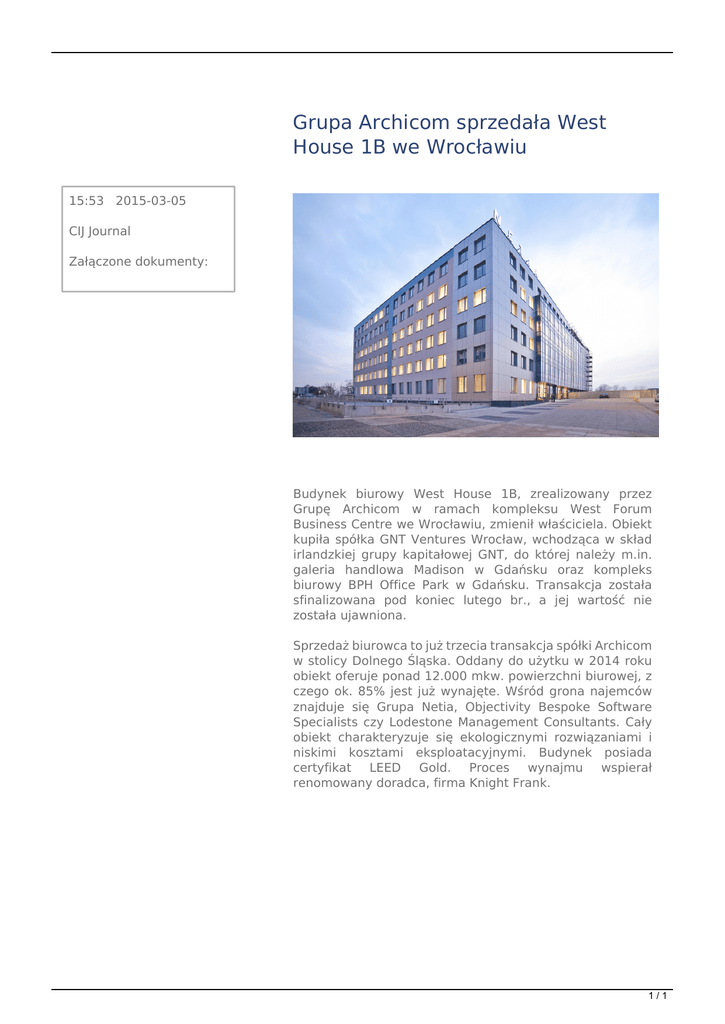 Grupa Archicom sprzedała West House 1B we Wrocławiu

15:53 2015-03-05

CIJ Journal

Załączone dokumenty:

Budynek biurowy West House 1B, zrealizowany przez Grupę Archicom w ramach kompleksu West Forum Business Centre we Wrocławiu, zmienił właściciela. Obiekt kupiła spółka GNT Ventures Wrocław, wchodząca w skład irlandzkiej grupy kapitałowej GNT, do której należy m.in. galeria handlowa Madison w Gdańsku oraz kompleks biurowy BPH Office Park w Gdańsku. Transakcja została sfinalizowana pod koniec lutego br., a jej wartość nie została ujawniona.

Sprzedaż biurowca to już trzecia transakcja spółki Archicom w stolicy Dolnego Śląska. Oddany do użytku w 2014 roku obiekt oferuje ponad 12.000 mkw. powierzchni biurowej, z czego ok. 85% jest już wynajęte. Wśród grona najemców znajduje się Grupa Netia, Objectivity Bespoke Software Specialists czy Lodestone Management Consultants. Cały obiekt charakteryzuje się ekologicznymi rozwiązaniami i niskimi kosztami eksploatacyjnymi. Budynek posiada certyfikat LEED Gold. Proces wynajmu wspierał renomowany doradca, firma Knight Frank.

1 / 1